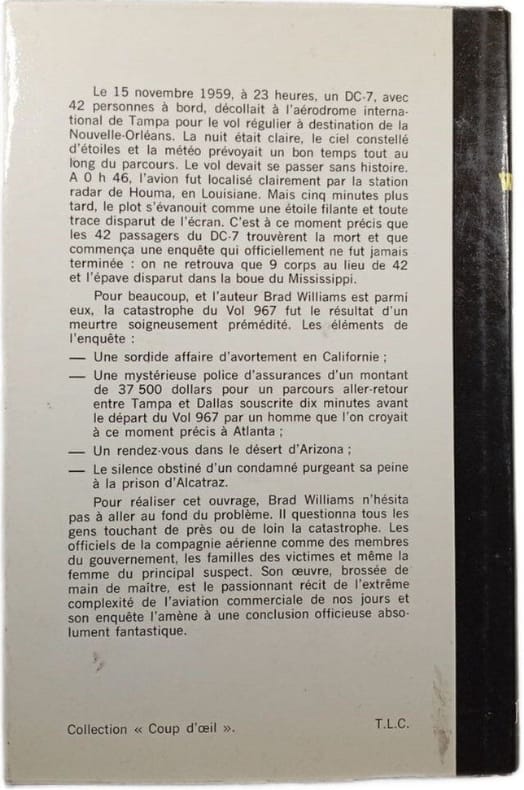 Le 15 novembre 1959, à 23 heures, un DC-7, avec 42 personnes à bord, décollait à l'aérodrome international de Tampa pour le vol régulier à destination de la Nouvelle-Orléans. La nuit était claire, le ciel constellé d'étoiles et la météo prévoyait un bon temps tout au long du parcours. Le vol devait se passer sans histoire. A 0 h 46, l'avion fut localisé clairement par la station radar de Houma, en Louisiane. Mais cinq minutes plus tard, le plot s'évanouit comme une étoile filante et toute trace disparut de l'écran. C'est à ce moment précis que les 42 passagers du DC-7 trouvèrent la mort et que commença une enquête qui officiellement ne fut jamais terminée : on ne retrouva que 9 corps au lieu de 42 et l'épave disparut dans la boue du Mississippi.

Pour beaucoup, et l'auteur Brad Williams est parmi eux, la catastrophe du Vol 967 fut le résultat d'un meurtre soigneusement prémédité. Les éléments de l'enquête :

— Une sordide affaire d'avortement en Californie ;

— Une mystérieuse police d'assurances d'un montant de 37 500 dollars pour un parcours aller-retour entre Tampa et Dallas souscrite dix minutes avant le départ du Vol 967 par un homme que l'on croyait à ce moment précis à Atlanta ;

— Un rendez-vous dans le désert d'Arizona ;

— Le silence obstiné d'un condamné purgeant sa peine à la prison d'Alcatraz.

Pour réaliser cet ouvrage, Brad Williams n'hésita pas à aller au fond du problème. Il questionna tous les gens touchant de près ou de loin la catastrophe. Les officiels de la compagnie aérienne comme des membres du gouvernement, les familles des victimes et même la femme du principal suspect. Son œuvre, brossée de main de maître, est le passionnant récit de l'extrême complexité de l'aviation commerciale de nos jours et son enquête l'amène à une conclusion officieuse absolument fantastique.

Collection « Coup d'œil ».

T.L.C.